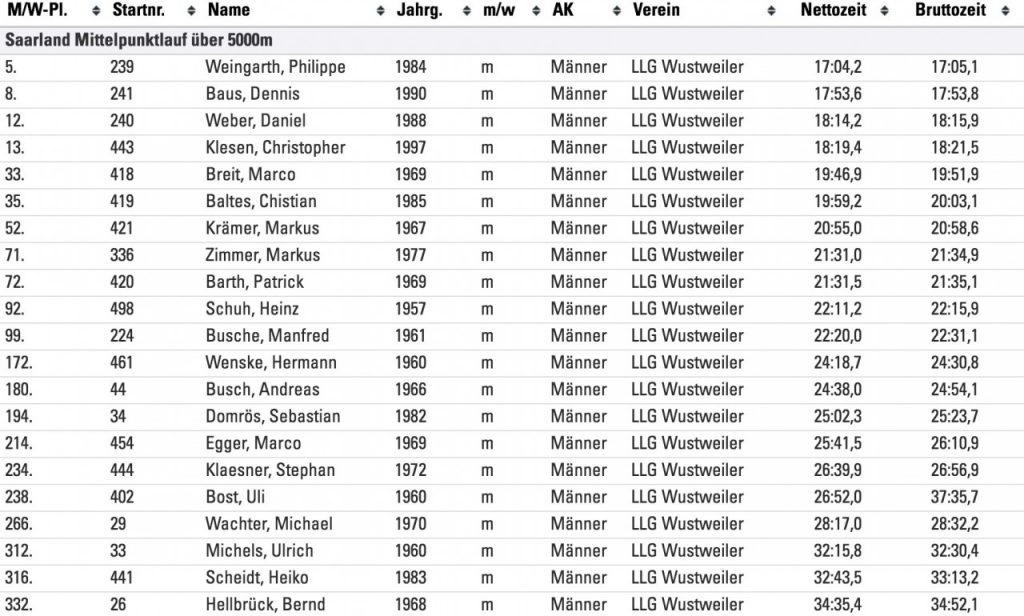 | M/W-Pl. | Startnr. | Name | Jahrg. | m/w | AK | Verein | Nettozeit | Bruttozeit |
|---|---|---|---|---|---|---|---|---|
| Saarland Mittelpunktlauf über 5000m | | | | | | | | |
| 5. | 239 | Weingarth, Philippe | 1984 | m | Männer | LLG Wustweiler | 17:04,2 | 17:05,1 |
| 8. | 241 | Baus, Dennis | 1990 | m | Männer | LLG Wustweiler | 17:53,6 | 17:53,8 |
| 12. | 240 | Weber, Daniel | 1988 | m | Männer | LLG Wustweiler | 18:14,2 | 18:15,9 |
| 13. | 443 | Klesen, Christopher | 1997 | m | Männer | LLG Wustweiler | 18:19,4 | 18:21,5 |
| 33. | 418 | Breit, Marco | 1969 | m | Männer | LLG Wustweiler | 19:46,9 | 19:51,9 |
| 35. | 419 | Baltes, Chistian | 1985 | m | Männer | LLG Wustweiler | 19:59,2 | 20:03,1 |
| 52. | 421 | Krämer, Markus | 1967 | m | Männer | LLG Wustweiler | 20:55,0 | 20:58,6 |
| 71. | 336 | Zimmer, Markus | 1977 | m | Männer | LLG Wustweiler | 21:31,0 | 21:34,9 |
| 72. | 420 | Barth, Patrick | 1969 | m | Männer | LLG Wustweiler | 21:31,5 | 21:35,1 |
| 92. | 498 | Schuh, Heinz | 1957 | m | Männer | LLG Wustweiler | 22:11,2 | 22:15,9 |
| 99. | 224 | Busche, Manfred | 1961 | m | Männer | LLG Wustweiler | 22:20,0 | 22:31,1 |
| 172. | 461 | Wenske, Hermann | 1960 | m | Männer | LLG Wustweiler | 24:18,7 | 24:30,8 |
| 180. | 44 | Busch, Andreas | 1966 | m | Männer | LLG Wustweiler | 24:38,0 | 24:54,1 |
| 194. | 34 | Domrös, Sebastian | 1982 | m | Männer | LLG Wustweiler | 25:02,3 | 25:23,7 |
| 214. | 454 | Egger, Marco | 1969 | m | Männer | LLG Wustweiler | 25:41,5 | 26:10,9 |
| 234. | 444 | Klaesner, Stephan | 1972 | m | Männer | LLG Wustweiler | 26:39,9 | 26:56,9 |
| 238. | 402 | Bost, Uli | 1960 | m | Männer | LLG Wustweiler | 26:52,0 | 37:35,7 |
| 266. | 29 | Wachter, Michael | 1970 | m | Männer | LLG Wustweiler | 28:17,0 | 28:32,2 |
| 312. | 33 | Michels, Ulrich | 1960 | m | Männer | LLG Wustweiler | 32:15,8 | 32:30,4 |
| 316. | 441 | Scheidt, Heiko | 1983 | m | Männer | LLG Wustweiler | 32:43,5 | 33:13,2 |
| 332. | 26 | Hellbrück, Bernd | 1968 | m | Männer | LLG Wustweiler | 34:35,4 | 34:52,1 |